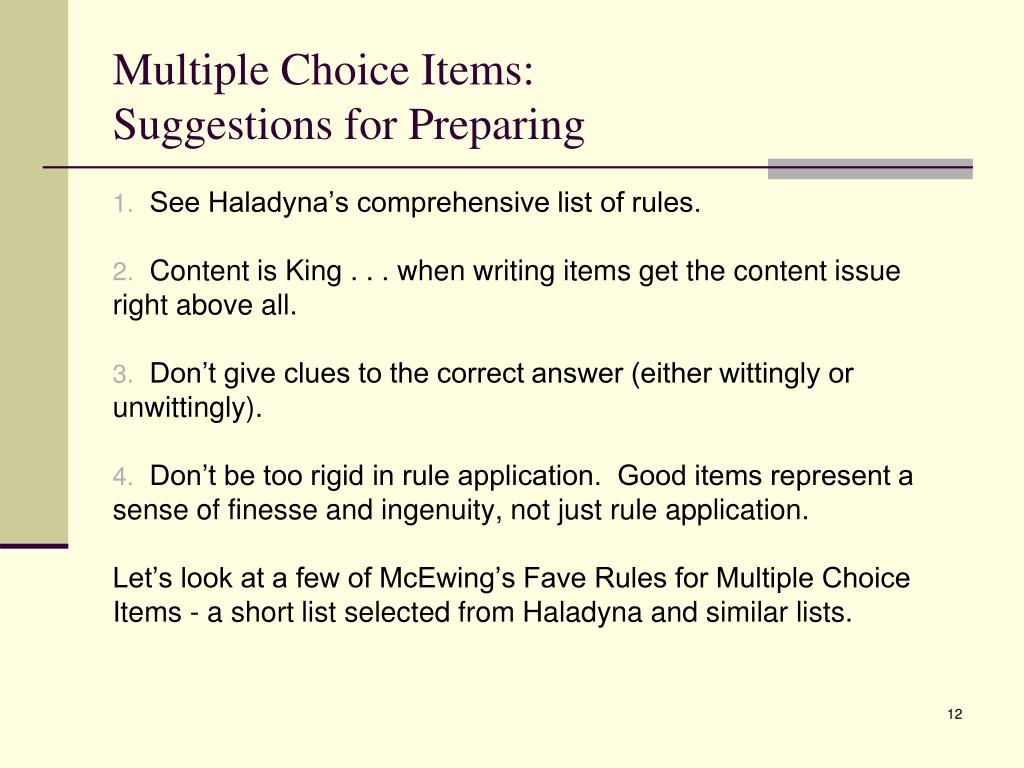 Multiple Choice Items:
Suggestions for Preparing

1. See Haladyna's comprehensive list of rules.

2. Content is King . . . when writing items get the content issue right above all.

3. Don't give clues to the correct answer (either wittingly or unwittingly).

4. Don't be too rigid in rule application. Good items represent a sense of finesse and ingenuity, not just rule application.

Let's look at a few of McEwing's Fave Rules for Multiple Choice Items - a short list selected from Haladyna and similar lists.

12